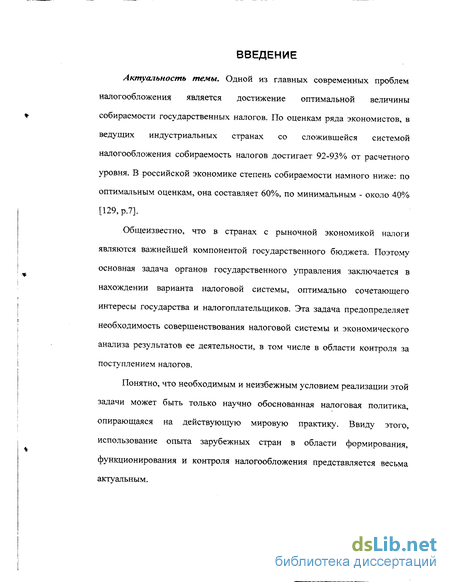 ВВЕДЕНИЕ

Актуальность темы. Одной из главных современных проблем налогообложения является достижение оптимальной величины собираемости государственных налогов. По оценкам ряда экономистов, в ведущих индустриальных странах со сложившейся системой налогообложения собираемость налогов достигает 92-93% от расчетного уровня. В российской экономике степень собираемости намного ниже: по оптимальным оценкам, она составляет 60%, по минимальным - около 40% [129, p.7].

Общеизвестно, что в странах с рыночной экономикой налоги являются важнейшей компонентой государственного бюджета. Поэтому основная задача органов государственного управления заключается в нахождении варианта налоговой системы, оптимально сочетающего интересы государства и налогоплательщиков. Эта задача предопределяет необходимость совершенствования налоговой системы и экономического анализа результатов ее деятельности, в том числе в области контроля за поступлением налогов.

Понятно, что необходимым и неизбежным условием реализации этой задачи может быть только научно обоснованная налоговая политика, опирающаяся на действующую мировую практику. Ввиду этого, использование опыта зарубежных стран в области формирования, функционирования и контроля налогообложения представляется весьма актуальным.

dsLib.net
библиотека диссертаций